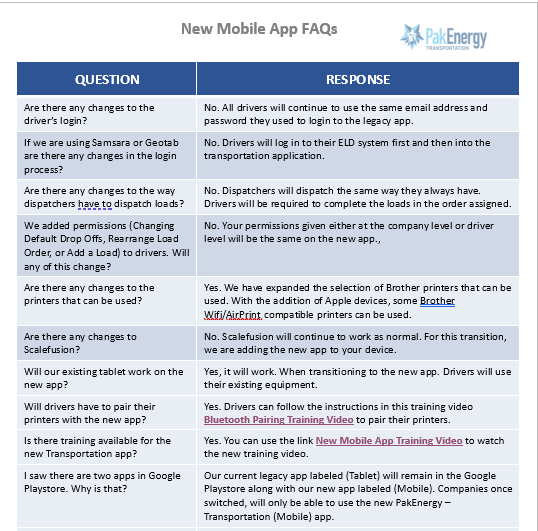 New Mobile App FAQs

PakEnergy
TRANSPORTATION

| QUESTION | RESPONSE |
|---|---|
| Are there any changes to the driver's login? | No. All drivers will continue to use the same email address and password they used to login to the legacy app. |
| If we are using Samsara or Geotab are there any changes in the login process? | No. Drivers will log in to their ELD system first and then into the transportation application. |
| Are there any changes to the way dispatchers have to dispatch loads? | No. Dispatchers will dispatch the same way they always have. Drivers will be required to complete the loads in the order assigned. |
| We added permissions (Changing Default Drop Offs, Rearrange Load Order, or Add a Load) to drivers. Will any of this change? | No. Your permissions given either at the company level or driver level will be the same on the new app., |
| Are there any changes to the printers that can be used? | Yes. We have expanded the selection of Brother printers that can be used. With the addition of Apple devices, some Brother Wifi/AirPrint compatible printers can be used. |
| Are there any changes to Scalefusion? | No. Scalefusion will continue to work as normal. For this transition, we are adding the new app to your device. |
| Will our existing tablet work on the new app? | Yes, it will work. When transitioning to the new app. Drivers will use their existing equipment. |
| Will drivers have to pair their printers with the new app? | Yes. Drivers can follow the instructions in this training video Bluetooth Pairing Training Video to pair their printers. |
| Is there training available for the new Transportation app? | Yes. You can use the link New Mobile App Training Video to watch the new training video. |
| I saw there are two apps in Google Playstore. Why is that? | Our current legacy app labeled (Tablet) will remain in the Google Playstore along with our new app labeled (Mobile). Companies once switched, will only be able to use the new PakEnergy – Transportation (Mobile) app. |